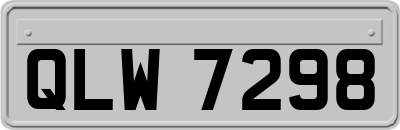 QLW 7298